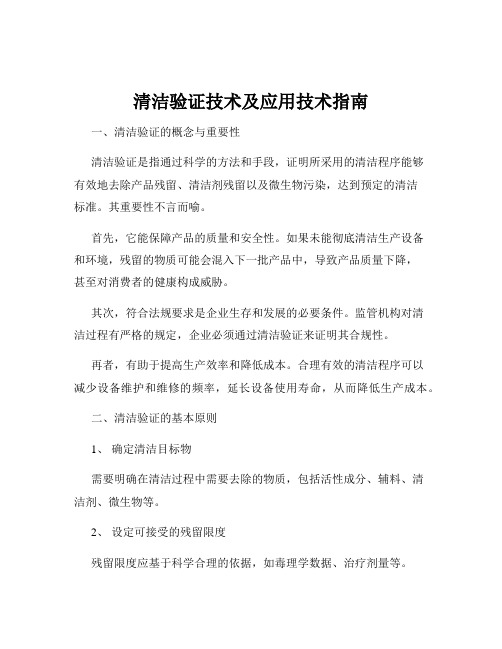 清洁验证技术及应用技术指南

一、清洁验证的概念与重要性

清洁验证是指通过科学的方法和手段，证明所采用的清洁程序能够有效地去除产品残留、清洁剂残留以及微生物污染，达到预定的清洁标准。其重要性不言而喻。

首先，它能保障产品的质量和安全性。如果未能彻底清洁生产设备和环境，残留的物质可能会混入下一批产品中，导致产品质量下降，甚至对消费者的健康构成威胁。

其次，符合法规要求是企业生存和发展的必要条件。监管机构对清洁过程有严格的规定，企业必须通过清洁验证来证明其合规性。

再者，有助于提高生产效率和降低成本。合理有效的清洁程序可以减少设备维护和维修的频率，延长设备使用寿命，从而降低生产成本。

二、清洁验证的基本原则

1、 确定清洁目标物

需要明确在清洁过程中需要去除的物质，包括活性成分、辅料、清洁剂、微生物等。

2、 设定可接受的残留限度

残留限度应基于科学合理的依据，如毒理学数据、治疗剂量等。